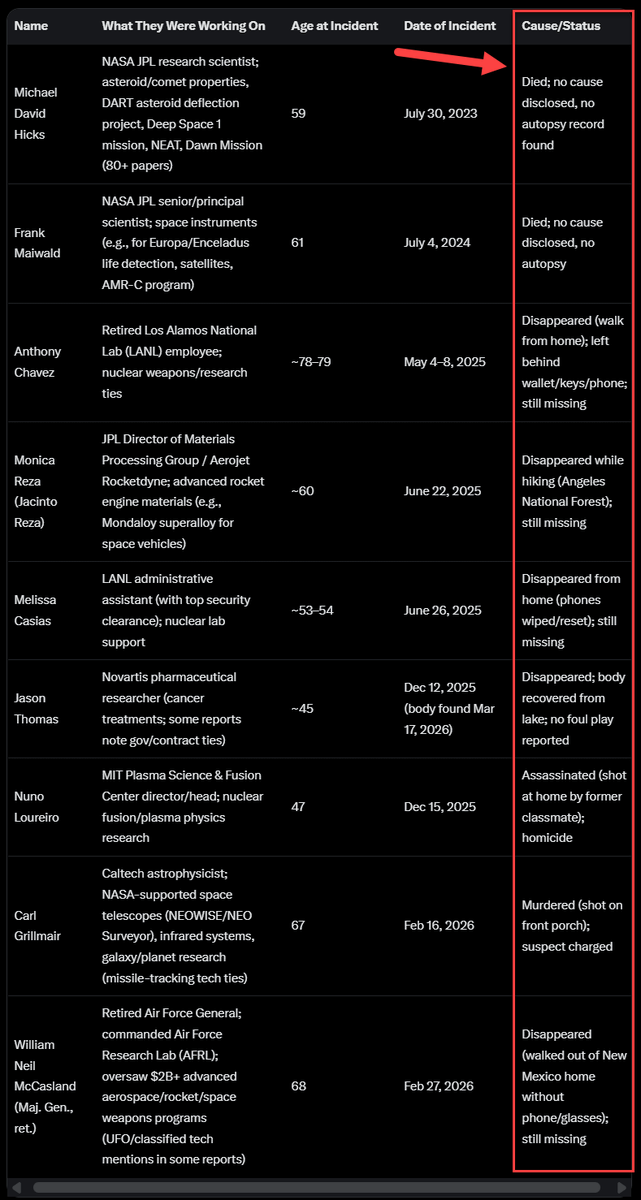 | Name | What They Were Working On | Age at Incident | Date of Incident | Cause/Status |
|---|---|---|---|---|
| Michael David Hicks | NASA JPL research scientist; asteroid/comet properties, DART asteroid deflection project, Deep Space 1 mission, NEAT, Dawn Mission (80+ papers) | 59 | July 30, 2023 | Died; no cause disclosed, no autopsy record found |
| Frank Maiwald | NASA JPL senior/principal scientist; space instruments (e.g., for Europa/Enceladus life detection, satellites, AMR-C program) | 61 | July 4, 2024 | Died; no cause disclosed, no autopsy |
| Anthony Chavez | Retired Los Alamos National Lab (LANL) employee; nuclear weapons/research ties | ~78–79 | May 4–8, 2025 | Disappeared (walk from home); left behind wallet/keys/phone; still missing |
| Monica Reza (Jacinto Reza) | JPL Director of Materials Processing Group / Aerojet Rocketdyne; advanced rocket engine materials (e.g., Mondaloy superalloy for space vehicles) | ~60 | June 22, 2025 | Disappeared while hiking (Angeles National Forest); still missing |
| Melissa Casias | LANL administrative assistant (with top security clearance); nuclear lab support | ~53–54 | June 26, 2025 | Disappeared from home (phones wiped/reset); still missing |
| Jason Thomas | Novartis pharmaceutical researcher (cancer treatments; some reports note gov/contract ties) | ~45 | Dec 12, 2025 (body found Mar 17, 2026) | Disappeared; body recovered from lake; no foul play reported |
| Nuno Loureiro | MIT Plasma Science & Fusion Center director/head; nuclear fusion/plasma physics research | 47 | Dec 15, 2025 | Assassinated (shot at home by former classmate); homicide |
| Carl Grillmair | Caltech astrophysicist; NASA-supported space telescopes (NEOWISE/NEO Surveyor), infrared systems, galaxy/planet research (missile-tracking tech ties) | 67 | Feb 16, 2026 | Murdered (shot on front porch); suspect charged |
| William Neil McCasland (Maj. Gen., ret.) | Retired Air Force General; commanded Air Force Research Lab (AFRL); oversaw $2B+ advanced aerospace/rocket/space weapons programs (UFO/classified tech mentions in some reports) | 68 | Feb 27, 2026 | Disappeared (walked out of New Mexico home without phone/glasses); still missing |